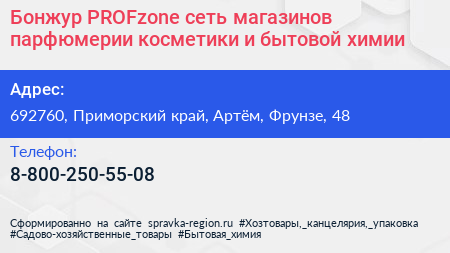 Бонжур PROFzone сеть магазинов парфюмерии косметики и бытовой химии

Адрес:

692760, Приморский край, Артём, Фрунзе, 48

Телефон:

8-800-250-55-08

Сформированно на сайте spravka-region.ru #Хозтовары,_канцелярия,_упаковка #Садово-хозяйственные_товары #Бытовая_химия